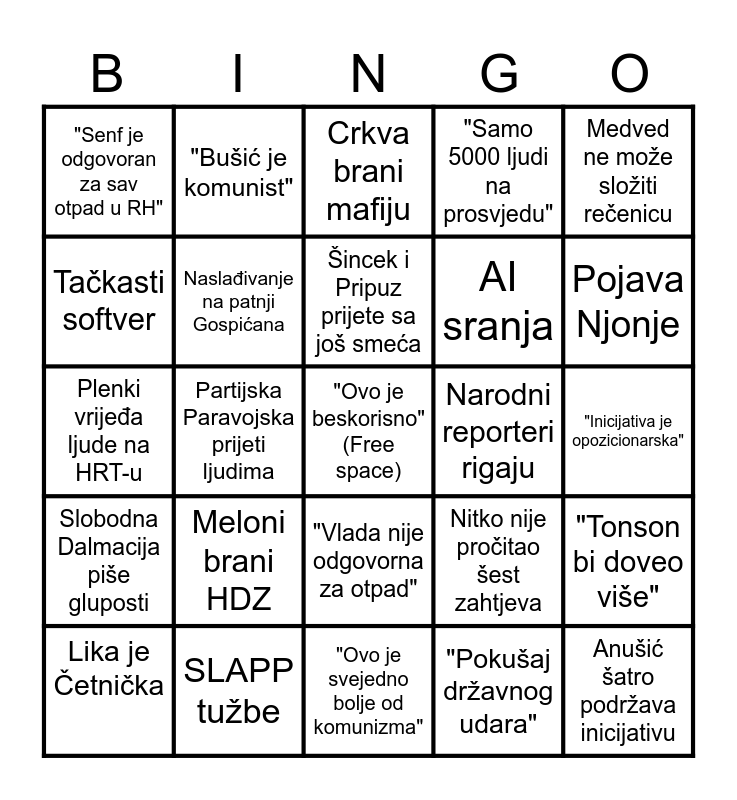 | B | I | N | G | O |
|---|---|---|---|---|
| "Senf je odgovoran za sav otpad u RH" | "Bušić je komunist" | Crkva brani mafiju | "Samo 5000 ljudi na prosvjedu" | Medved ne može složiti rečenicu |
| Tačkasti softver | Naslađivanje na patnji Gospićana | Šincek i Pripuz prijete sa još smeća | AI sranja | Pojava Njonje |
| Plenki vrijeđa ljude na HRT-u | Partijska Paravojska prijeti ljudima | "Ovo je beskorisno" (Free space) | Narodni reporteri rigaju | "Inicijativa je opozicionarska" |
| Slobodna Dalmacija piše gluposti | Meloni brani HDZ | "Vlada nije odgovorna za otpad" | Nitko nije pročitao šest zahtjeva | "Tonson bi doveo više" |
| Lika je Četnička | SLAPP tužbe | "Ovo je svejedno bolje od komunizma" | "Pokušaj državnog udara" | Anušić šatro podržava inicijativu |